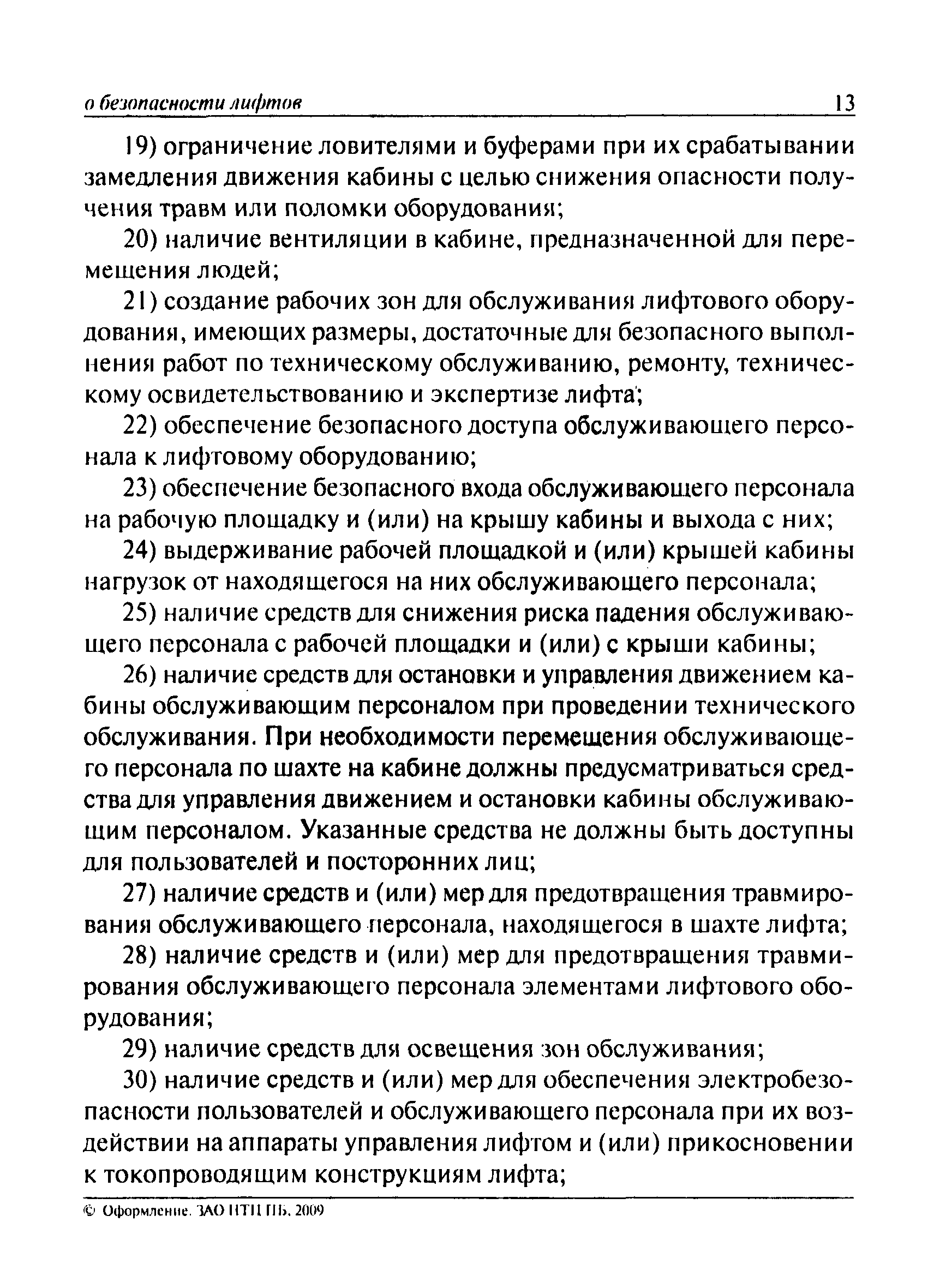 о безопасности лифтов 13

19) ограничение ловителями и буферами при их срабатывании замедления движения кабины с целью снижения опасности получения травм или поломки оборудования;

20) наличие вентиляции в кабине, предназначенной для перемещения людей;

21) создание рабочих зон для обслуживания лифтового оборудования, имеющих размеры, достаточные для безопасного выполнения работ по техническому обслуживанию, ремонту, техническому освидетельствованию и экспертизе лифта;

22) обеспечение безопасного доступа обслуживающего персонала к лифтовому оборудованию;

23) обеспечение безопасного входа обслуживающего персонала на рабочую площадку и (или) на крышу кабины и выхода с них;

24) выдерживание рабочей площадкой и (или) крышей кабины нагрузок от находящегося на них обслуживающего персонала;

25) наличие средств для снижения риска падения обслуживающего персонала с рабочей площадки и (или) с крыши кабины;

26) наличие средств для остановки и управления движением кабины обслуживающим персоналом при проведении технического обслуживания. При необходимости перемещения обслуживающего персонала по шахте на кабине должны предусматриваться средства для управления движением и остановки кабины обслуживающим персоналом. Указанные средства не должны быть доступны для пользователей и посторонних лиц;

27) наличие средств и (или) мер для предотвращения травмирования обслуживающего персонала, находящегося в шахте лифта;

28) наличие средств и (или) мер для предотвращения травмирования обслуживающего персонала элементами лифтового оборудования;

29) наличие средств для освещения зон обслуживания;

30) наличие средств и (или) мер для обеспечения электробезопасности пользователей и обслуживающего персонала при их воздействии на аппараты управления лифтом и (или) прикосновении к токопроводящим конструкциям лифта;

© Оформление. ЗАО НТЦ ПБ, 2009